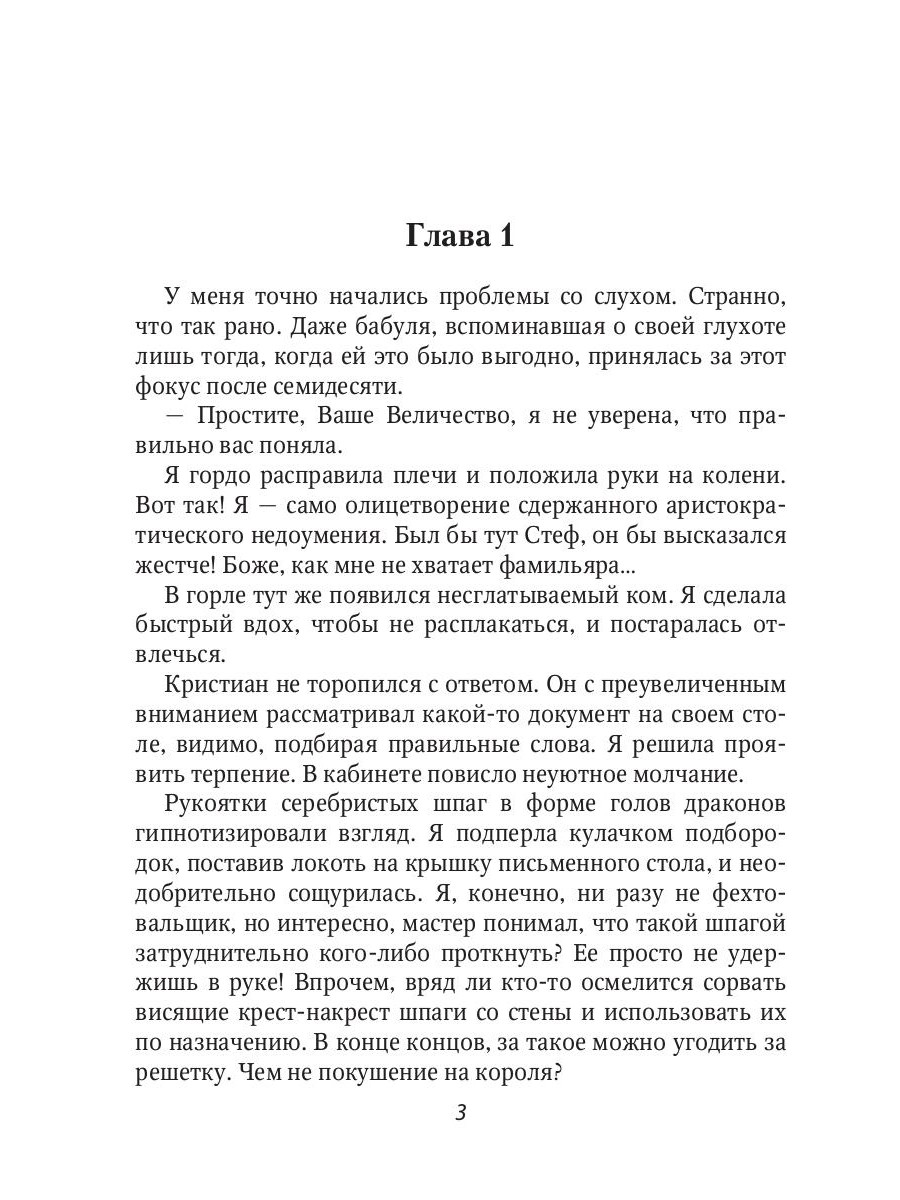 Глава 1

У меня точно начались проблемы со слухом. Странно, что так рано. Даже бабуля, вспоминавшая о своей глухоте лишь тогда, когда ей это было выгодно, принялась за этот фокус после семидесяти.

— Простите, Ваше Величество, я не уверена, что правильно вас поняла.

Я гордо расправила плечи и положила руки на колени. Вот так! Я — само олицетворение сдержанного аристократического недоумения. Был бы тут Стеф, он бы высказался жестче! Боже, как мне не хватает фамильяра...

В горле тут же появился несглатываемый ком. Я сделала быстрый вдох, чтобы не расплакаться, и постаралась отвлечься.

Кристиан не торопился с ответом. Он с преувеличенным вниманием рассматривал какой-то документ на своем столе, видимо, подбирая правильные слова. Я решила проявить терпение. В кабинете повисло неуютное молчание.

Рукоятки серебристых шпаг в форме голов драконов гипнотизировали взгляд. Я подперла кулачком подбородок, поставив локоть на крышку письменного стола, и неодобрительно сощурилась. Я, конечно, ни разу не фехтовальщик, но интересно, мастер понимал, что такой шпагой затруднительно кого-либо проткнуть? Ее просто не удержишь в руке! Впрочем, вряд ли кто-то осмелится сорвать висящие крест-накрест шпаги со стены и использовать их по назначению. В конце концов, за такое можно угодить за решетку. Чем не покушение на короля?

3